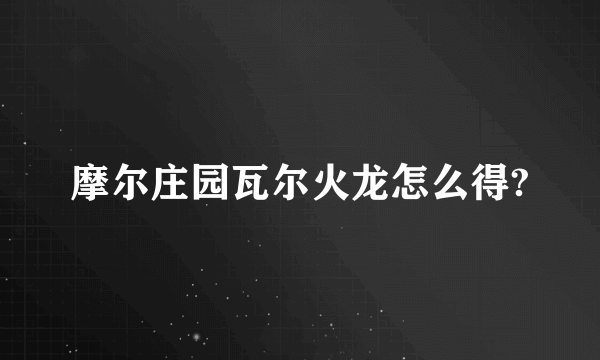 摩尔庄园瓦尔火龙怎么得?